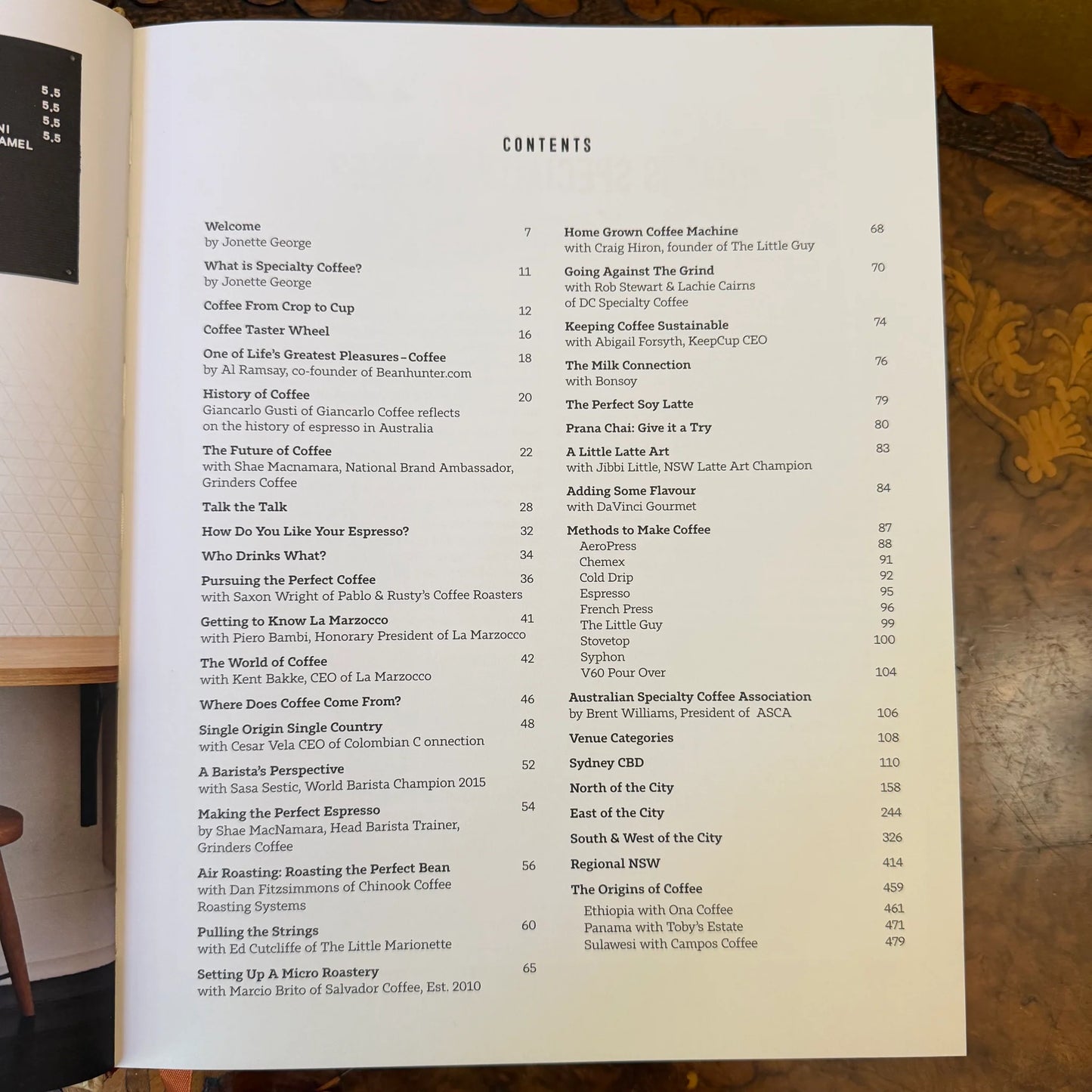 5.5
5.5
NI 5.5
AMEL 5.5

CONTENTS

Welcome 7
by Jonette George

What is Specialty Coffee? 11
by Jonette George

Coffee From Crop to Cup 12

Coffee Taster Wheel 16

One of Life's Greatest Pleasures – Coffee 18
by Al Ramsay, co-founder of Beanhunter.com

History of Coffee 20
Giancarlo Gusti of Giancarlo Coffee reflects on the history of espresso in Australia

The Future of Coffee 22
with Shae Macnamara, National Brand Ambassador, Grinders Coffee

Talk the Talk 28

How Do You Like Your Espresso? 32

Who Drinks What? 34

Pursuing the Perfect Coffee 36
with Saxon Wright of Pablo & Rusty's Coffee Roasters

Getting to Know La Marzocco 41
with Piero Bambi, Honorary President of La Marzocco

The World of Coffee 42
with Kent Bakke, CEO of La Marzocco

Where Does Coffee Come From? 46

Single Origin Single Country 48
with Cesar Vela CEO of Colombian C onnection

A Barista's Perspective 52
with Sasa Sestic, World Barista Champion 2015

Making the Perfect Espresso 54
by Shae MacNamara, Head Barista Trainer, Grinders Coffee

Air Roasting: Roasting the Perfect Bean 56
with Dan Fitzsimmons of Chinook Coffee Roasting Systems

Pulling the Strings 60
with Ed Cutcliffe of The Little Marionette

Setting Up A Micro Roastery 65
with Marcio Brito of Salvador Coffee, Est. 2010

Home Grown Coffee Machine 68
with Craig Hiron, founder of The Little Guy

Going Against The Grind 70
with Rob Stewart & Lachie Cairns of DC Specialty Coffee

Keeping Coffee Sustainable 74
with Abigail Forsyth, KeepCup CEO

The Milk Connection 76
with Bonsoy

The Perfect Soy Latte 79

Prana Chai: Give it a Try 80

A Little Latte Art 83
with Jibbi Little, NSW Latte Art Champion

Adding Some Flavour 84
with DaVinci Gourmet

Methods to Make Coffee 87
AeroPress 88
Chemex 91
Cold Drip 92
Espresso 95
French Press 96
The Little Guy 99
Stovetop 100
Syphon
V60 Pour Over 104

Australian Specialty Coffee Association
by Brent Williams, President of ASCA 106

Venue Categories 108

Sydney CBD 110

North of the City 158

East of the City 244

South & West of the City 326

Regional NSW 414

The Origins of Coffee 459
Ethiopia with Ona Coffee 461
Panama with Toby's Estate 471
Sulawesi with Campos Coffee 479